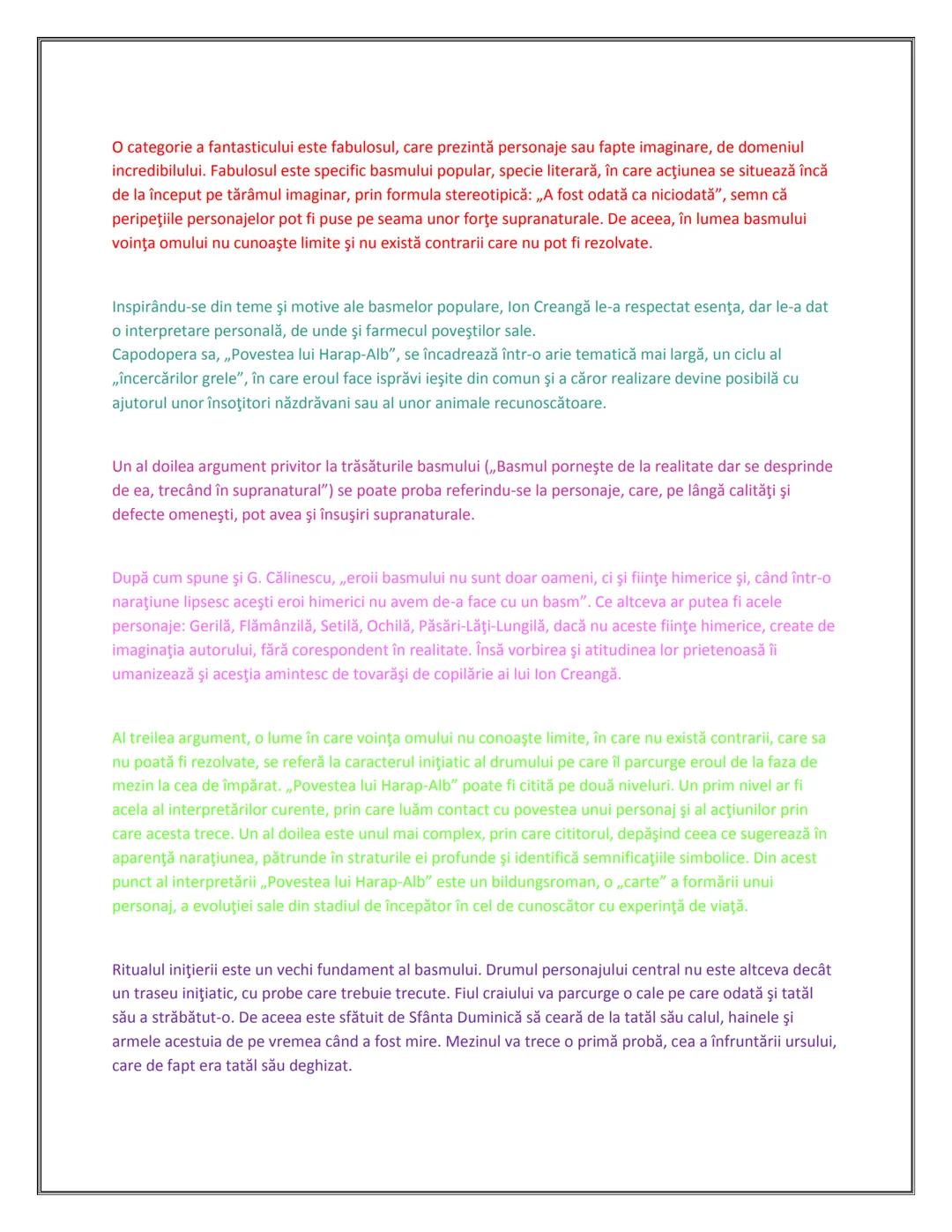 O categorie a fantasticului este fabulosul, care prezintă personaje sau fapte imaginare, de domeniul incredibilului. Fabulosul este specific basmului popular, specie literară, în care acţiunea se situează încă de la început pe tărâmul imaginar, prin formula stereotipică: „A fost odată ca niciodată”, semn că peripeţiile personajelor pot fi puse pe seama unor forţe supranaturale. De aceea, în lumea basmului voinţa omului nu cunoaşte limite şi nu există contrarii care nu pot fi rezolvate.

Inspirându-se din teme şi motive ale basmelor populare, Ion Creangă le-a respectat esenţa, dar le-a dat o interpretare personală, de unde şi farmecul poveştilor sale.
Capodopera sa, „Povestea lui Harap-Alb”, se încadrează într-o arie tematică mai largă, un ciclu al „încercărilor grele”, în care eroul face isprăvi ieşite din comun şi a căror realizare devine posibilă cu ajutorul unor însoţitori năzdrăvani sau al unor animale recunoscătoare.

Un al doilea argument privitor la trăsăturile basmului („Basmul porneşte de la realitate dar se desprinde de ea, trecând în supranatural”) se poate proba referindu-se la personaje, care, pe lângă calităţi şi defecte omeneşti, pot avea şi însuşiri supranaturale.

După cum spune şi G. Călinescu, „eroii basmului nu sunt doar oameni, ci şi fiinţe himerice şi, când într-o naraţiune lipsesc aceşti eroi himerici nu avem de-a face cu un basm”. Ce altceva ar putea fi acele personaje: Gerilă, Flămânzilă, Setilă, Ochilă, Păsări-Lăţi-Lungilă, dacă nu aceste fiinţe himerice, create de imaginaţia autorului, fără corespondent în realitate. Însă vorbirea şi atitudinea lor prietenoasă îi umanizează şi aceştia amintesc de tovarăşi de copilărie ai lui Ion Creangă.

Al treilea argument, o lume în care voinţa omului nu conoaşte limite, în care nu există contrarii, care sa nu poată fi rezolvate, se referă la caracterul iniţiatic al drumului pe care îl parcurge eroul de la faza de mezin la cea de împărat. „Povestea lui Harap-Alb” poate fi citită pe două niveluri. Un prim nivel ar fi acela al interpretărilor curente, prin care luăm contact cu povestea unui personaj şi al acţiunilor prin care acesta trece. Un al doilea este unul mai complex, prin care cititorul, depăşind ceea ce sugerează în aparenţă naraţiunea, pătrunde în straturile ei profunde şi identifică semnificaţiile simbolice. Din acest punct al interpretării „Povestea lui Harap-Alb” este un bildungsroman, o „carte” a formării unui personaj, a evoluţiei sale din stadiul de începător în cel de cunoscător cu experinţă de viaţă.

Ritualul iniţierii este un vechi fundament al basmului. Drumul personajului central nu este altceva decât un traseu iniţiatic, cu probe care trebuie trecute. Fiul craiului va parcurge o cale pe care odată şi tatăl său a străbătut-o. De aceea este sfătuit de Sfânta Duminică să ceară de la tatăl său calul, hainele şi armele acestuia de pe vremea când a fost mire. Mezinul va trece o primă probă, cea a înfruntării ursului, care de fapt era tatăl său deghizat.